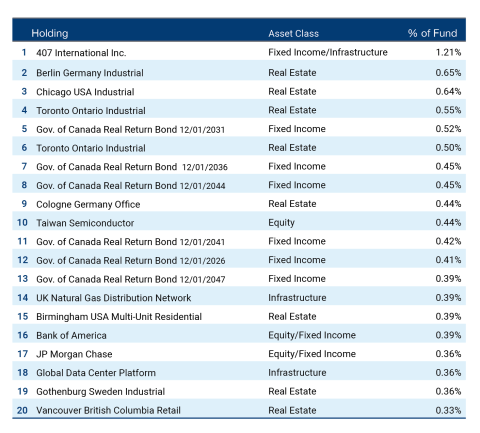 |  | Holding | Asset Class | % of Fund |
|---|---|---|---|
| 1 | 407 International Inc. | Fixed Income/Infrastructure | 1.21% |
| 2 | Berlin Germany Industrial | Real Estate | 0.65% |
| 3 | Chicago USA Industrial | Real Estate | 0.64% |
| 4 | Toronto Ontario Industrial | Real Estate | 0.55% |
| 5 | Gov. of Canada Real Return Bond 12/01/2031 | Fixed Income | 0.52% |
| 6 | Toronto Ontario Industrial | Real Estate | 0.50% |
| 7 | Gov. of Canada Real Return Bond 12/01/2036 | Fixed Income | 0.45% |
| 8 | Gov. of Canada Real Return Bond 12/01/2044 | Fixed Income | 0.45% |
| 9 | Cologne Germany Office | Real Estate | 0.44% |
| 10 | Taiwan Semiconductor | Equity | 0.44% |
| 11 | Gov. of Canada Real Return Bond 12/01/2041 | Fixed Income | 0.42% |
| 12 | Gov. of Canada Real Return Bond 12/01/2026 | Fixed Income | 0.41% |
| 13 | Gov. of Canada Real Return Bond 12/01/2047 | Fixed Income | 0.39% |
| 14 | UK Natural Gas Distribution Network | Infrastructure | 0.39% |
| 15 | Birmingham USA Multi-Unit Residential | Real Estate | 0.39% |
| 16 | Bank of America | Equity/Fixed Income | 0.39% |
| 17 | JP Morgan Chase | Equity/Fixed Income | 0.36% |
| 18 | Global Data Center Platform | Infrastructure | 0.36% |
| 19 | Gothenburg Sweden Industrial | Real Estate | 0.36% |
| 20 | Vancouver British Columbia Retail | Real Estate | 0.33% |